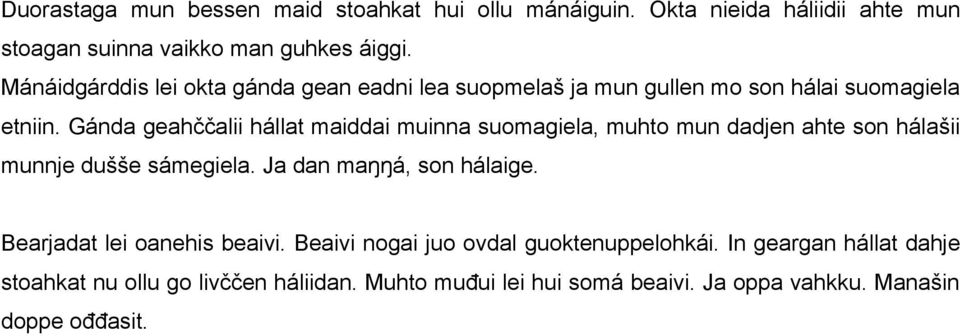 Duorastaga mun bessen maid stoahkat hui ollu mánáiguin. Okta nieida háliidii ahte mun stoagan suinna vaikko man guhkes áiggi.
Mánáidgárddis lei okta gánda gean eadni lea suopmelaš ja mun gullen mo son hálai suomagiela etniin. Gánda geahččalii hállat maiddai muinna suomagiela, muhto mun dadjen ahte son hálašii munnje dušše sámegiela. Ja dan maŋŋá, son hálaige.

Bearjadat lei oanehis beaivi. Beaivi nogai juo ovdal guoktenuppelohkái. In geargan hállat dahje stoahkat nu ollu go livččen háliidan. Muhto muđui lei hui somá beaivi. Ja oppa vahkku. Manašin doppe ođđasit.